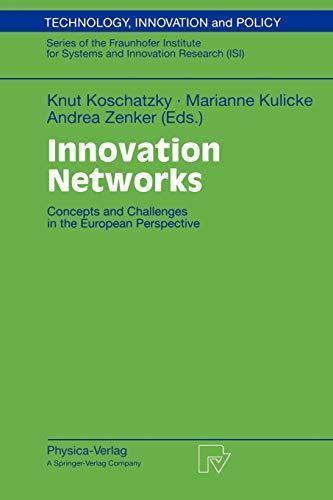 TECHNOLOGY, INNOVATION and POLICY

Series of the Fraunhofer Institute for Systems and Innovation Research (ISI)

Knut Koschatzky · Marianne Kulicke
Andrea Zenker (Eds.)

Innovation Networks

Concepts and Challenges in the European Perspective

Physica-Verlag
A Springer-Verlag Company